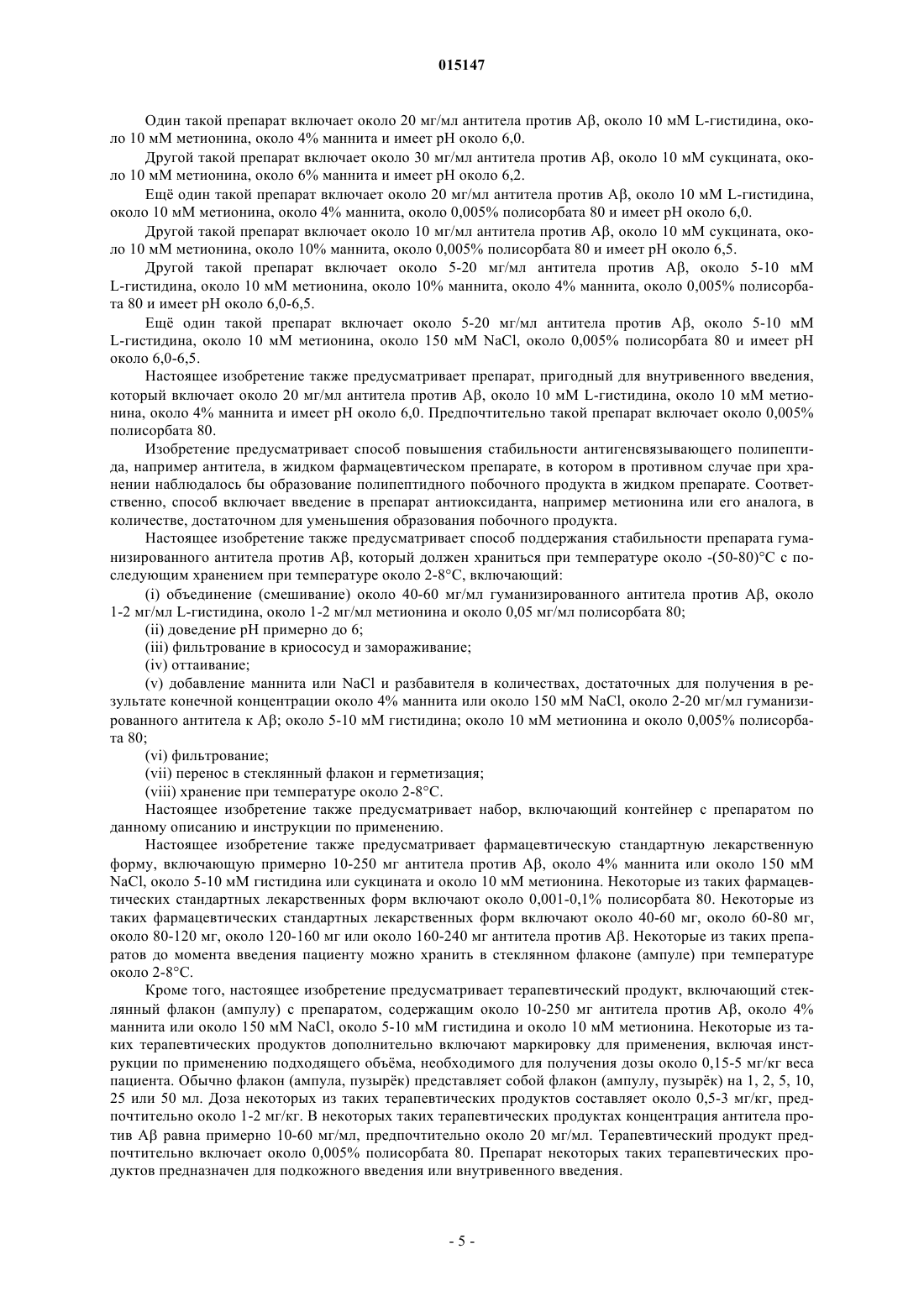 015147

Один такой препарат включает около 20 мг/мл антитела против Aβ, около 10 мМ L-гистидина, около 10 мМ метионина, около 4% маннита и имеет pH около 6,0.

Другой такой препарат включает около 30 мг/мл антитела против Aβ, около 10 мМ сукцината, около 10 мМ метионина, около 6% маннита и имеет pH около 6,2.

Ещё один такой препарат включает около 20 мг/мл антитела против Aβ, около 10 мМ L-гистидина, около 10 мМ метионина, около 4% маннита, около 0,005% полисорбата 80 и имеет pH около 6,0.

Другой такой препарат включает около 10 мг/мл антитела против Aβ, около 10 мМ сукцината, около 10 мМ метионина, около 10% маннита, около 0,005% полисорбата 80 и имеет pH около 6,5.

Другой такой препарат включает около 5-20 мг/мл антитела против Aβ, около 5-10 мМ L-гистидина, около 10 мМ метионина, около 10% маннита, около 4% маннита, около 0,005% полисорбата 80 и имеет pH около 6,0-6,5.

Ещё один такой препарат включает около 5-20 мг/мл антитела против Aβ, около 5-10 мМ L-гистидина, около 10 мМ метионина, около 150 мМ NaCl, около 0,005% полисорбата 80 и имеет pH около 6,0-6,5.

Настоящее изобретение также предусматривает препарат, пригодный для внутривенного введения, который включает около 20 мг/мл антитела против Aβ, около 10 мМ L-гистидина, около 10 мМ метионина, около 4% маннита и имеет pH около 6,0. Предпочтительно такой препарат включает около 0,005% полисорбата 80.

Изобретение предусматривает способ повышения стабильности антигенсвязывающего полипептида, например антитела, в жидком фармацевтическом препарате, в котором в противном случае при хранении наблюдалось бы образование полипептидного побочного продукта в жидком препарате. Соответственно, способ включает введение в препарат антиоксиданта, например метионина или его аналога, в количестве, достаточном для уменьшения образования побочного продукта.

Настоящее изобретение также предусматривает способ поддержания стабильности препарата гуманизированного антитела против Aβ, который должен храниться при температуре около -(50-80)°C с последующим хранением при температуре около 2-8°C, включающий:

(i) объединение (смешивание) около 40-60 мг/мл гуманизированного антитела против Aβ, около 1-2 мг/мл L-гистидина, около 1-2 мг/мл метионина и около 0,05 мг/мл полисорбата 80;

(ii) доведение pH примерно до 6;

(iii) фильтрование в криососуд и замораживание;

(iv) оттаивание;

(v) добавление маннита или NaCl и разбавителя в количествах, достаточных для получения в результате конечной концентрации около 4% маннита или около 150 мМ NaCl, около 2-20 мг/мл гуманизированного антитела к Aβ; около 5-10 мМ гистидина; около 10 мМ метионина и около 0,005% полисорбата 80;

(vi) фильтрование;

(vii) перенос в стеклянный флакон и герметизация;

(viii) хранение при температуре около 2-8°C.

Настоящее изобретение также предусматривает набор, включающий контейнер с препаратом по данному описанию и инструкции по применению.

Настоящее изобретение также предусматривает фармацевтическую стандартную лекарственную форму, включающую примерно 10-250 мг антитела против Aβ, около 4% маннита или около 150 мМ NaCl, около 5-10 мМ гистидина или сукцината и около 10 мМ метионина. Некоторые из таких фармацевтических стандартных лекарственных форм включают около 0,001-0,1% полисорбата 80. Некоторые из таких фармацевтических стандартных лекарственных форм включают около 40-60 мг, около 60-80 мг, около 80-120 мг, около 120-160 мг или около 160-240 мг антитела против Aβ. Некоторые из таких препаратов до момента введения пациенту можно хранить в стеклянном флаконе (ампуле) при температуре около 2-8°C.

Кроме того, настоящее изобретение предусматривает терапевтический продукт, включающий стеклянный флакон (ампулу) с препаратом, содержащим около 10-250 мг антитела против Aβ, около 4% маннита или около 150 мМ NaCl, около 5-10 мМ гистидина и около 10 мМ метионина. Некоторые из таких терапевтических продуктов дополнительно включают маркировку для применения, включая инструкции по применению подходящего объёма, необходимого для получения дозы около 0,15-5 мг/кг веса пациента. Обычно флакон (ампула, пузырёк) представляет собой флакон (ампулу, пузырёк) на 1, 2, 5, 10, 25 или 50 мл. Доза некоторых из таких терапевтических продуктов составляет около 0,5-3 мг/кг, предпочтительно около 1-2 мг/кг. В некоторых таких терапевтических продуктах концентрация антитела против Aβ равна примерно 10-60 мг/мл, предпочтительно около 20 мг/мл. Терапевтический продукт предпочтительно включает около 0,005% полисорбата 80. Препарат некоторых таких терапевтических продуктов предназначен для подкожного введения или внутривенного введения.

- 5 -